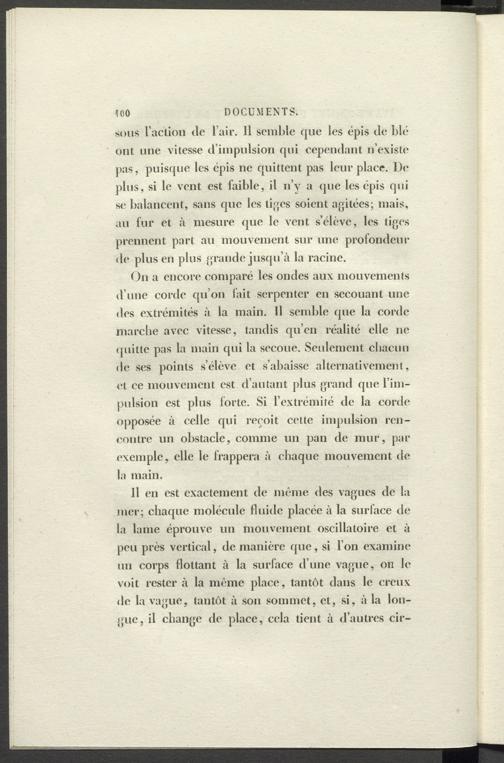 100 DOCUMENTS.

sous l'action de l'air. Il semble que les épis de blé ont une vitesse d'impulsion qui cependant n'existe pas, puisque les épis ne quittent pas leur place. De plus, si le vent est faible, il n'y a que les épis qui se balancent, sans que les tiges soient agitées; mais, au fur et à mesure que le vent s'élève, les tiges prennent part au mouvement sur une profondeur de plus en plus grande jusqu'à la racine.

On a encore comparé les ondes aux mouvements d'une corde qu'on fait serpenter en secouant une des extrémités à la main. Il semble que la corde marche avec vitesse, tandis qu'en réalité elle ne quitte pas la main qui la secoue. Seulement chacun de ses points s'élève et s'abaisse alternativement, et ce mouvement est d'autant plus grand que l'impulsion est plus forte. Si l'extrémité de la corde opposée à celle qui reçoit cette impulsion rencontre un obstacle, comme un pan de mur, par exemple, elle le frappera à chaque mouvement de la main.

Il en est exactement de même des vagues de la mer; chaque molécule fluide placée à la surface de la lame éprouve un mouvement oscillatoire et à peu près vertical, de manière que, si l'on examine un corps flottant à la surface d'une vague, on le voit rester à la même place, tantôt dans le creux de la vague, tantôt à son sommet, et, si, à la longue, il change de place, cela tient à d'autres cir-